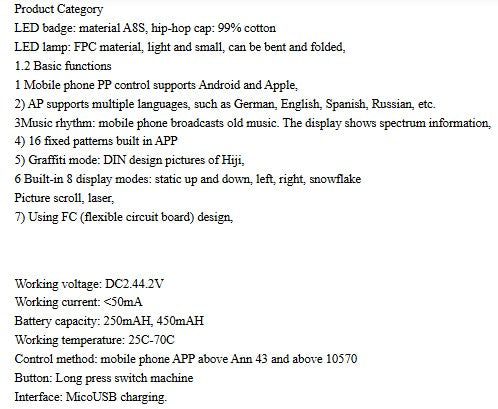 Product Category
LED badge: material A8S, hip-hop cap: 99% cotton
LED lamp: FPC material, light and small, can be bent and folded,
1.2 Basic functions
1 Mobile phone PP control supports Android and Apple,
2) AP supports multiple languages, such as German, English, Spanish, Russian, etc.
3Music rhythm: mobile phone broadcasts old music. The display shows spectrum information,
4) 16 fixed patterns built in APP
5) Graffiti mode: DIN design pictures of Hiji,
6 Built-in 8 display modes: static up and down, left, right, snowflake
Picture scroll, laser,
7) Using FC (flexible circuit board) design,

Working voltage: DC2.44.2V
Working current: <50mA
Battery capacity: 250mAH, 450mAH
Working temperature: 25C-70C
Control method: mobile phone APP above Ann 43 and above 10570
Button: Long press switch machine
Interface: MicoUSB charging.